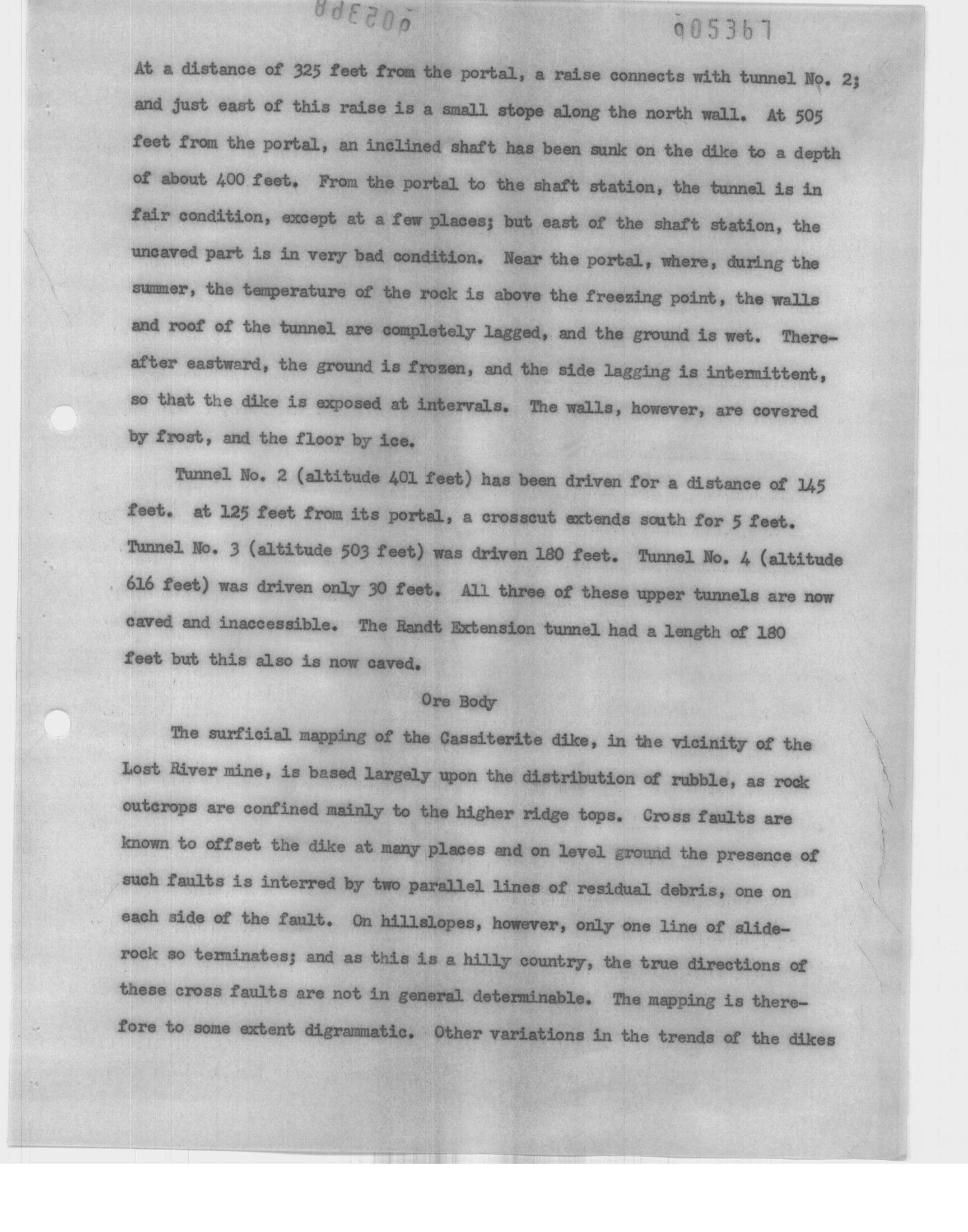 005368

005367

At a distance of 325 feet from the portal, a raise connects with tunnel No. 2; and just east of this raise is a small stope along the north wall. At 505 feet from the portal, an inclined shaft has been sunk on the dike to a depth of about 400 feet. From the portal to the shaft station, the tunnel is in fair condition, except at a few places; but east of the shaft station, the uncaved part is in very bad condition. Near the portal, where, during the summer, the temperature of the rock is above the freezing point, the walls and roof of the tunnel are completely lagged, and the ground is wet. Thereafter eastward, the ground is frozen, and the side lagging is intermittent, so that the dike is exposed at intervals. The walls, however, are covered by frost, and the floor by ice.

Tunnel No. 2 (altitude 401 feet) has been driven for a distance of 145 feet. at 125 feet from its portal, a crosscut extends south for 5 feet. Tunnel No. 3 (altitude 503 feet) was driven 180 feet. Tunnel No. 4 (altitude 616 feet) was driven only 30 feet. All three of these upper tunnels are now caved and inaccessible. The Randt Extension tunnel had a length of 180 feet but this also is now caved.

Ore Body

The surficial mapping of the Cassiterite dike, in the vicinity of the Lost River mine, is based largely upon the distribution of rubble, as rock outcrops are confined mainly to the higher ridge tops. Cross faults are known to offset the dike at many places and on level ground the presence of such faults is interred by two parallel lines of residual debris, one on each side of the fault. On hillslopes, however, only one line of sliderock so terminates; and as this is a hilly country, the true directions of these cross faults are not in general determinable. The mapping is therefore to some extent digrammatic. Other variations in the trends of the dikes